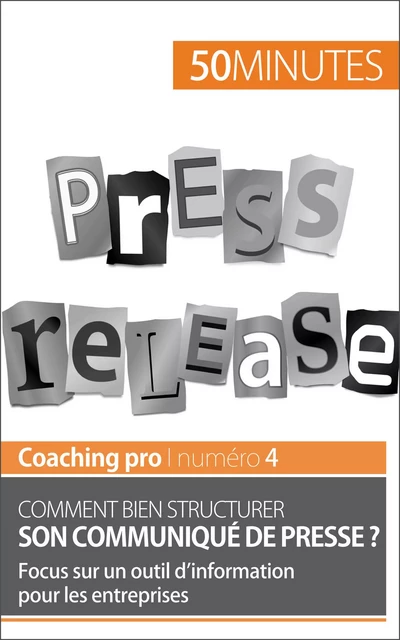 50MINUTES

PrESS

reLEaSe

Coaching pro | numéro 4

COMMENT BIEN STRUCTURER
SON COMMUNIQUÉ DE PRESSE ?

Focus sur un outil d'information pour les entreprises